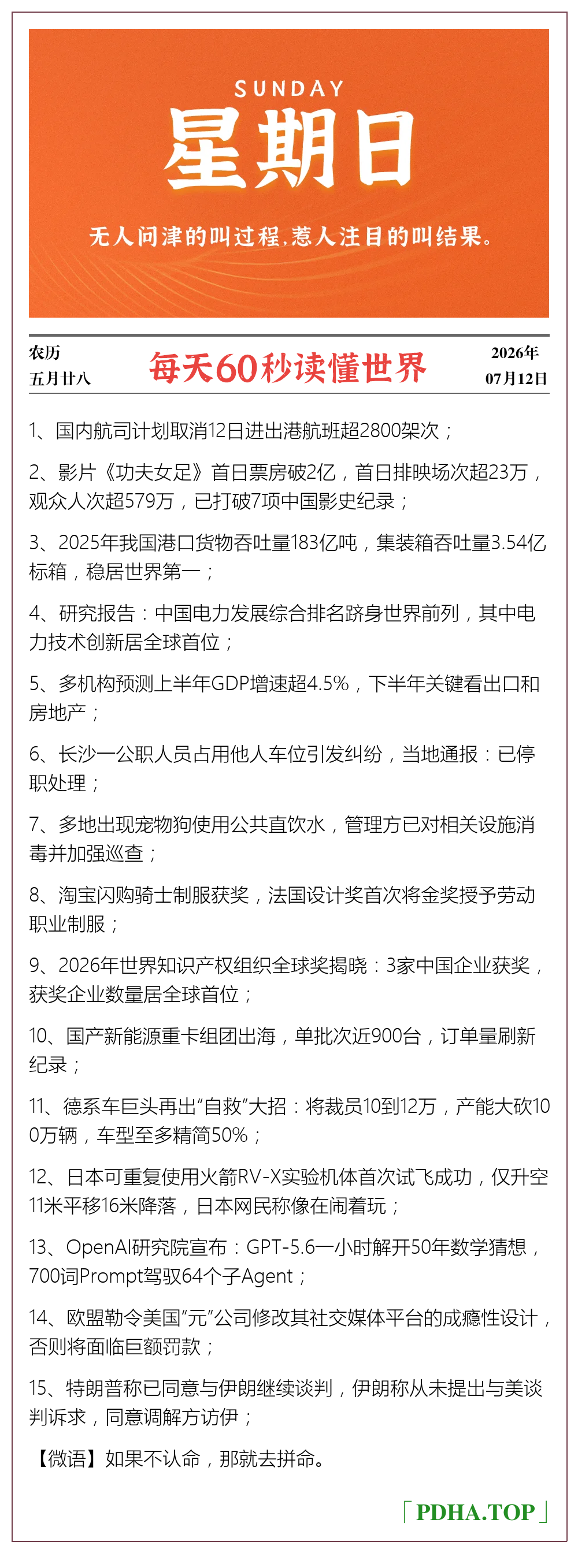 SUNDAY

星期日

无人问津的叫过程，惹人注目的叫结果。

农历
五月廿八

每天60秒读懂世界

2026年
07月12日

1、国内航司计划取消12日进出港航班超2800架次；

2、影片《功夫女足》首日票房破2亿，首日排映场次超23万，观众人次超579万，已打破7项中国影史纪录；

3、2025年我国港口货物吞吐量183亿吨，集装箱吞吐量3.54亿标箱，稳居世界第一；

4、研究报告：中国电力发展综合排名跻身世界前列，其中电力技术创新居全球首位；

5、多机构预测上半年GDP增速超4.5%，下半年关键看出口和房地产；

6、长沙一公职人员占用他人车位引发纠纷，当地通报：已停职处理；

7、多地出现宠物狗使用公共直饮水，管理方已对相关设施消毒并加强巡查；

8、淘宝闪购骑士制服获奖，法国设计奖首次将金奖授予劳动职业制服；

9、2026年世界知识产权组织全球奖揭晓：3家中国企业获奖，获奖企业数量居全球首位；

10、国产新能源重卡组团出海，单批次近900台，订单量刷新纪录；

11、德系车巨头再出“自救”大招：将裁员10到12万，产能大砍100万辆，车型至多精简50%；

12、日本可重复使用火箭RV-X实验机体首次试飞成功，仅升空11米平移16米降落，日本网民称像在闹着玩；

13、OpenAI研究院宣布：GPT-5.6一小时解开50年数学猜想，700词Prompt驾驭64个子Agent；

14、欧盟勒令美国“元”公司修改其社交媒体平台的成瘾性设计，否则将面临巨额罚款；

15、特朗普称已同意与伊朗继续谈判，伊朗称从未提出与美谈判诉求，同意调解方访伊；

【微语】如果不认命，那就去拼命。

「PDHA.TOP」